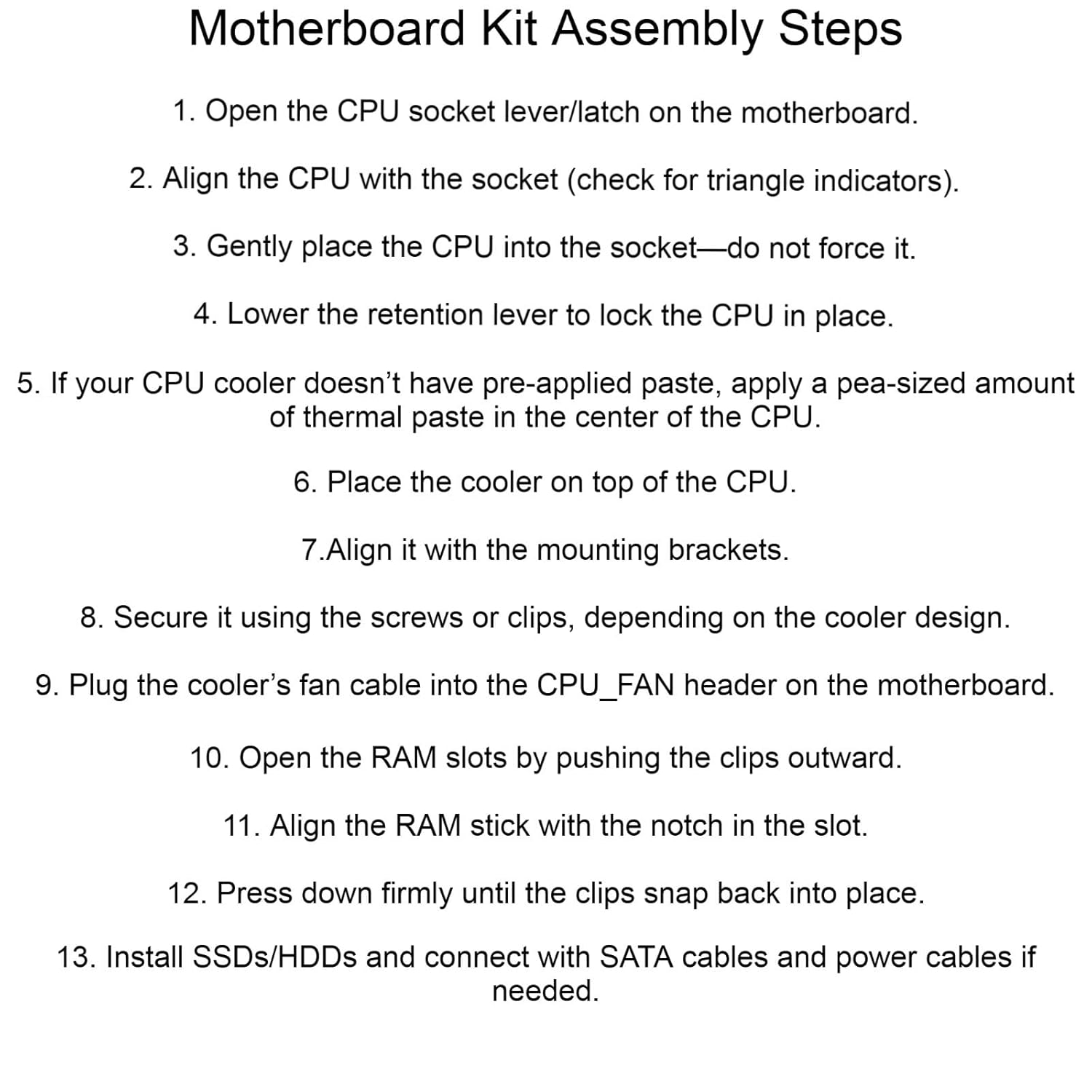 Motherboard Kit Assembly Steps

1. Open the CPU socket lever/latch on the motherboard.

2. Align the CPU with the socket (check for triangle indicators).

3. Gently place the CPU into the socket—do not force it.

4. Lower the retention lever to lock the CPU in place.

5. If your CPU cooler doesn’t have pre-applied paste, apply a pea-sized amount of thermal paste in the center of the CPU.

6. Place the cooler on top of the CPU.

7.Align it with the mounting brackets.

8. Secure it using the screws or clips, depending on the cooler design.

9. Plug the cooler’s fan cable into the CPU_FAN header on the motherboard.

10. Open the RAM slots by pushing the clips outward.

11. Align the RAM stick with the notch in the slot.

12. Press down firmly until the clips snap back into place.

13. Install SSDs/HDDs and connect with SATA cables and power cables if needed.